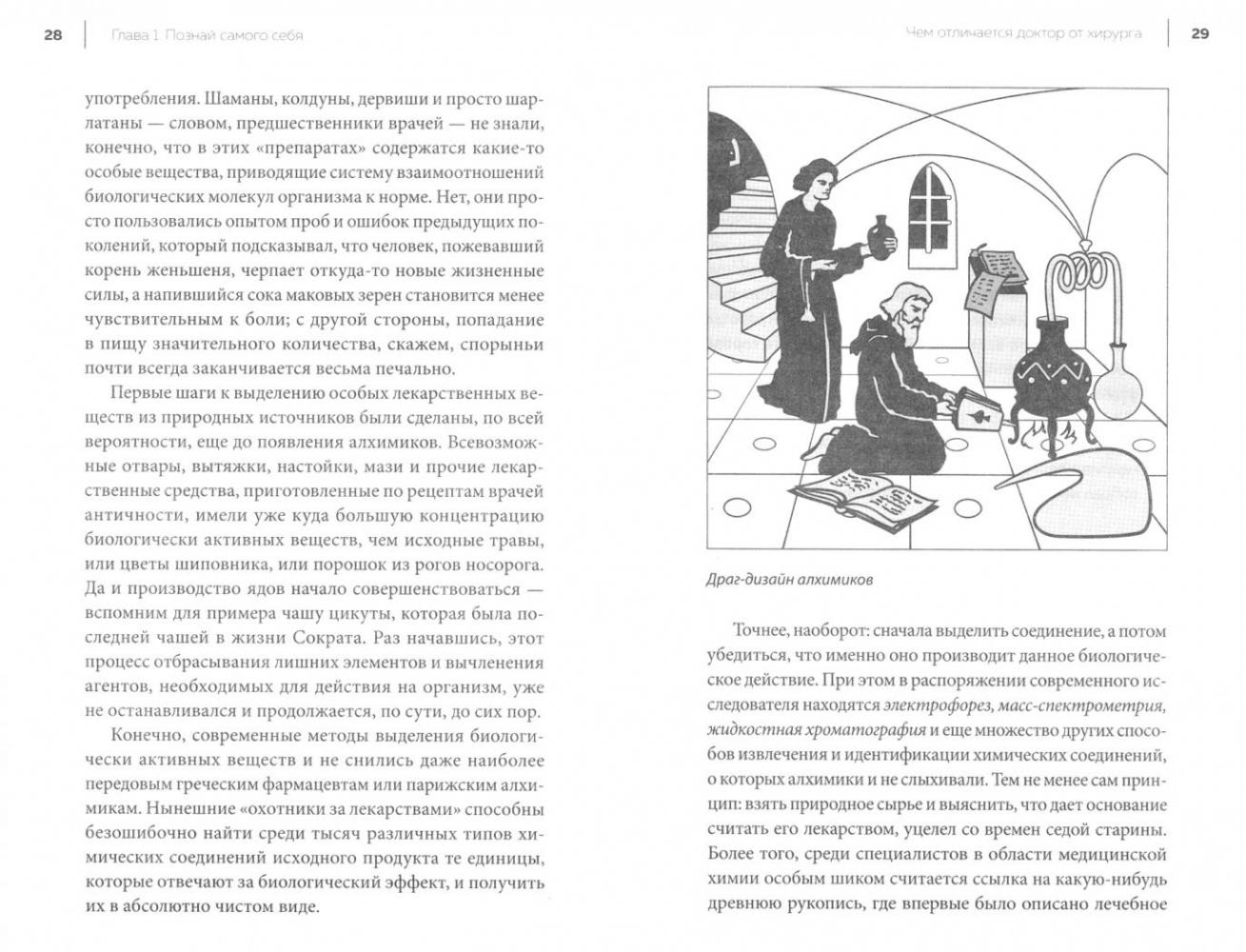 28 Глава 1. Познай самого себя

употребления. Шаманы, колдуны, дервиши и просто шарлатаны — словом, предшественники врачей — не знали, конечно, что в этих «препаратах» содержатся какие-то особые вещества, приводящие систему взаимоотношений биологических молекул организма к норме. Нет, они просто пользовались опытом проб и ошибок предыдущих поколений, который подсказывал, что человек, пожевавший корень женьшеня, черпает откуда-то новые жизненные силы, а напившийся сока маковых зерен становится менее чувствительным к боли; с другой стороны, попадание в пищу значительного количества, скажем, спорыньи почти всегда заканчивается весьма печально.

Первые шаги к выделению особых лекарственных веществ из природных источников были сделаны, по всей вероятности, еще до появления алхимиков. Всевозможные отвары, вытяжки, настойки, мази и прочие лекарственные средства, приготовленные по рецептам врачей античности, имели уже куда большую концентрацию биологически активных веществ, чем исходные травы, или цветы шиповника, или порошок из рогов носорога. Да и производство ядов начало совершенствоваться — вспомним для примера чашу цикуты, которая была последней чашей в жизни Сократа. Раз начавшись, этот процесс отбрасывания лишних элементов и вычленения агентов, необходимых для действия на организм, уже не останавливался и продолжается, по сути, до сих пор.

Конечно, современные методы выделения биологически активных веществ и не снились даже наиболее передовым греческим фармацевтам или парижским алхимикам. Нынешние «охотники за лекарствами» способны безошибочно найти среди тысяч различных типов химических соединений исходного продукта те единицы, которые отвечают за биологический эффект, и получить их в абсолютно чистом виде.

Чем отличается доктор от хирурга 29

Драг-дизайн алхимиков

Точнее, наоборот: сначала выделить соединение, а потом убедиться, что именно оно производит данное биологическое действие. При этом в распоряжении современного исследователя находятся электрофорез, масс-спектрометрия, жидкостная хроматография и еще множество других способов извлечения и идентификации химических соединений, о которых алхимики и не слыхивали. Тем не менее сам принцип: взять природное сырье и выяснить, что дает основание считать его лекарством, уцелел со времен седой старины. Более того, среди специалистов в области медицинской химии особым шиком считается ссылка на какую-нибудь древнюю рукопись, где впервые было описано лечебное